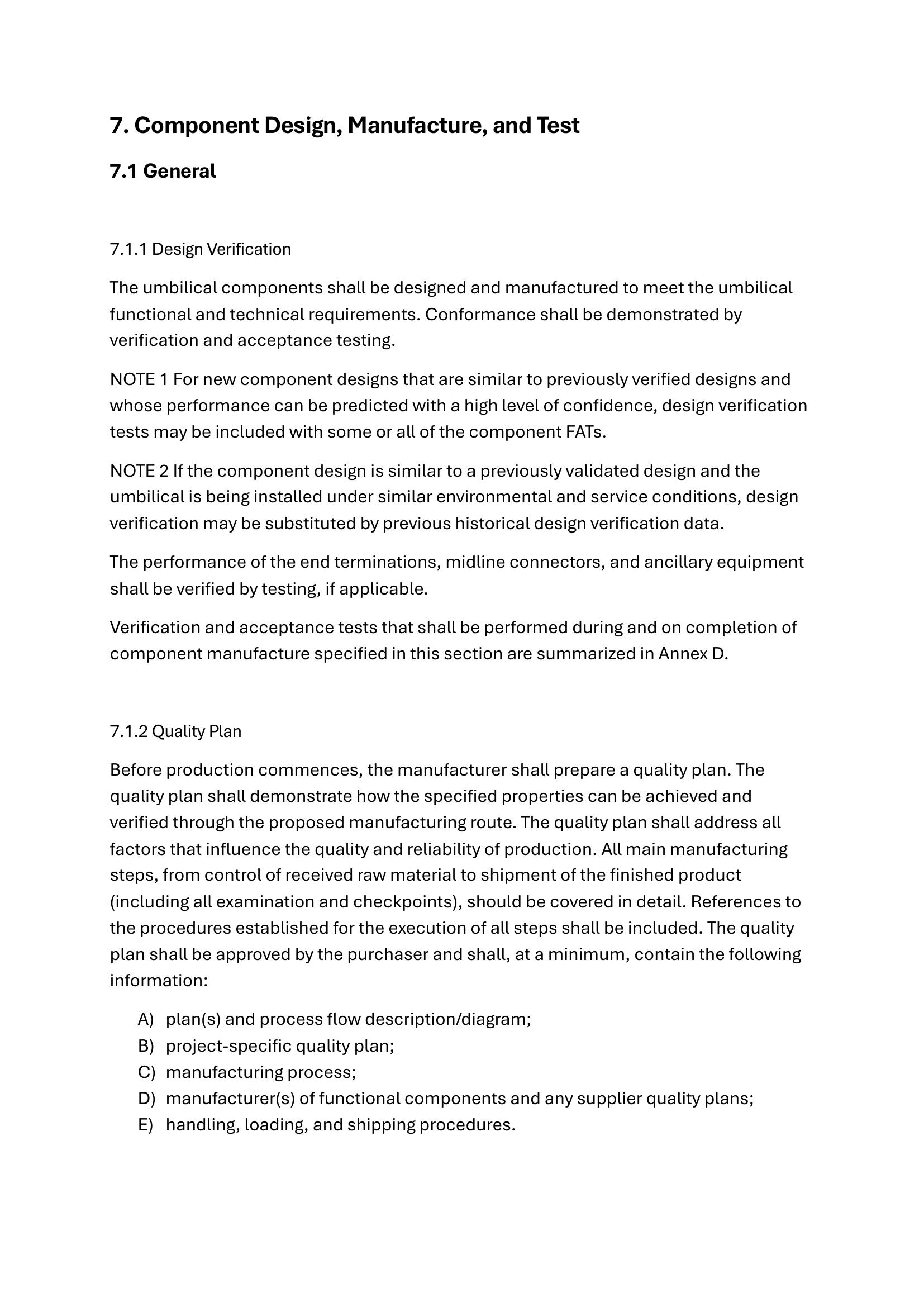 7. Component Design, Manufacture, and Test

7.1 General

7.1.1 Design Verification

The umbilical components shall be designed and manufactured to meet the umbilical functional and technical requirements. Conformance shall be demonstrated by verification and acceptance testing.

NOTE 1 For new component designs that are similar to previously verified designs and whose performance can be predicted with a high level of confidence, design verification tests may be included with some or all of the component FATs.

NOTE 2 If the component design is similar to a previously validated design and the umbilical is being installed under similar environmental and service conditions, design verification may be substituted by previous historical design verification data.

The performance of the end terminations, midline connectors, and ancillary equipment shall be verified by testing, if applicable.

Verification and acceptance tests that shall be performed during and on completion of component manufacture specified in this section are summarized in Annex D.

7.1.2 Quality Plan

Before production commences, the manufacturer shall prepare a quality plan. The quality plan shall demonstrate how the specified properties can be achieved and verified through the proposed manufacturing route. The quality plan shall address all factors that influence the quality and reliability of production. All main manufacturing steps, from control of received raw material to shipment of the finished product (including all examination and checkpoints), should be covered in detail. References to the procedures established for the execution of all steps shall be included. The quality plan shall be approved by the purchaser and shall, at a minimum, contain the following information:

A) plan(s) and process flow description/diagram;
B) project-specific quality plan;
C) manufacturing process;
D) manufacturer(s) of functional components and any supplier quality plans;
E) handling, loading, and shipping procedures.